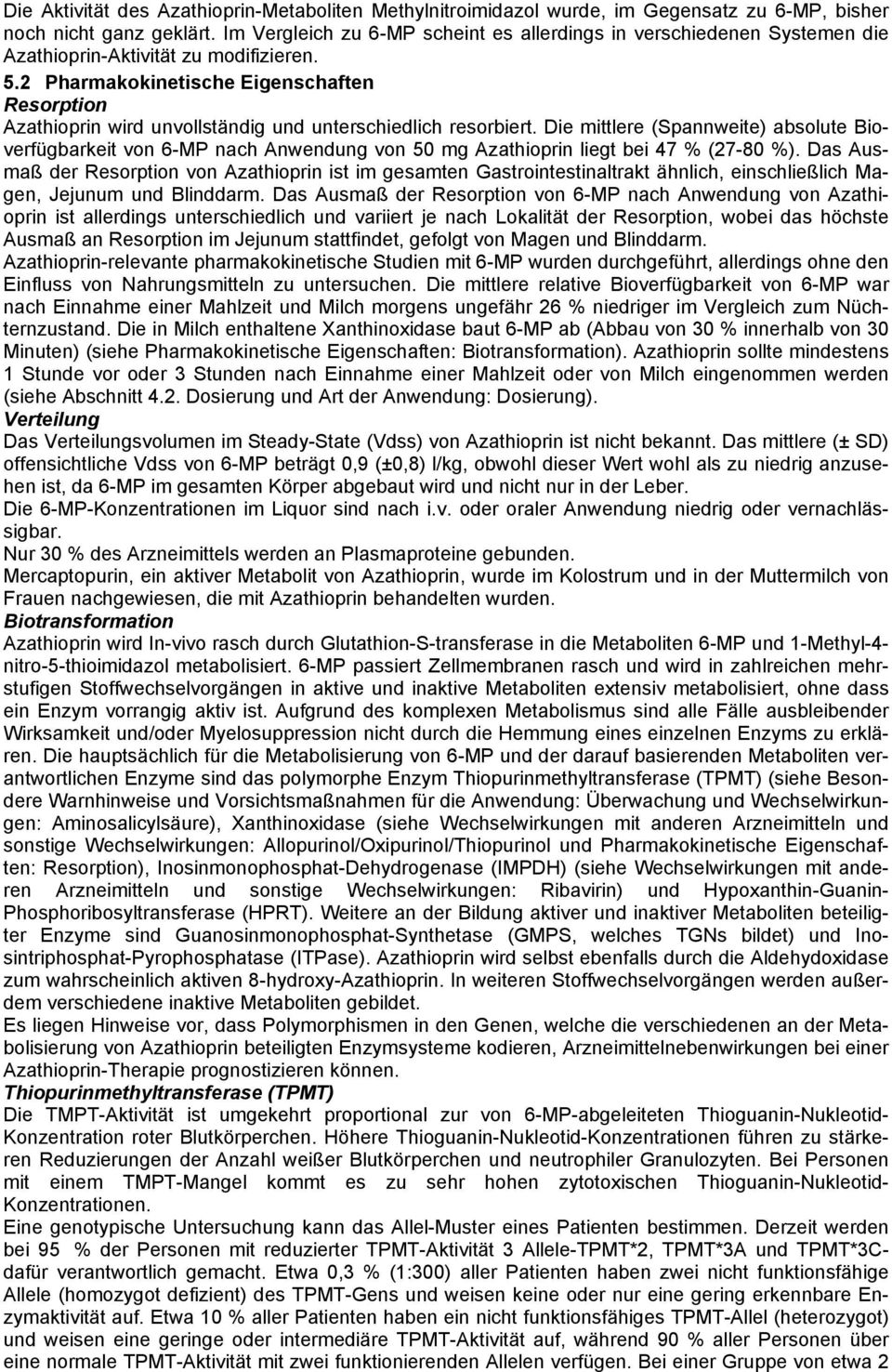 Die Aktivität des Azathioprin-Metaboliten Methylnitroimidazol wurde, im Gegensatz zu 6-MP, bisher noch nicht ganz geklärt. Im Vergleich zu 6-MP scheint es allerdings in verschiedenen Systemen die Azathioprin-Aktivität zu modifizieren.

5.2 Pharmakokinetische Eigenschaften

Resorption

Azathioprin wird unvollständig und unterschiedlich resorbiert. Die mittlere (Spannweite) absolute Bioverfügbarkeit von 6-MP nach Anwendung von 50 mg Azathioprin liegt bei 47 % (27-80 %). Das Ausmaß der Resorption von Azathioprin ist im gesamten Gastrointestinaltrakt ähnlich, einschließlich Magen, Jejunum und Blinddarm. Das Ausmaß der Resorption von 6-MP nach Anwendung von Azathioprin ist allerdings unterschiedlich und variiert je nach Lokalität der Resorption, wobei das höchste Ausmaß an Resorption im Jejunum stattfindet, gefolgt von Magen und Blinddarm.

Azathioprin-relevante pharmakokinetische Studien mit 6-MP wurden durchgeführt, allerdings ohne den Einfluss von Nahrungsmitteln zu untersuchen. Die mittlere relative Bioverfügbarkeit von 6-MP war nach Einnahme einer Mahlzeit und Milch morgens ungefähr 26 % niedriger im Vergleich zum Nüchternzustand. Die in Milch enthaltene Xanthinoxidase baut 6-MP ab (Abbau von 30 % innerhalb von 30 Minuten) (siehe Pharmakokinetische Eigenschaften: Biotransformation). Azathioprin sollte mindestens 1 Stunde vor oder 3 Stunden nach Einnahme einer Mahlzeit oder von Milch eingenommen werden (siehe Abschnitt 4.2. Dosierung und Art der Anwendung: Dosierung).

Verteilung

Das Verteilungsvolumen im Steady-State (Vdss) von Azathioprin ist nicht bekannt. Das mittlere (± SD) offensichtliche Vdss von 6-MP beträgt 0,9 (±0,8) l/kg, obwohl dieser Wert wohl als zu niedrig anzusehen ist, da 6-MP im gesamten Körper abgebaut wird und nicht nur in der Leber.

Die 6-MP-Konzentrationen im Liquor sind nach i.v. oder oraler Anwendung niedrig oder vernachlässigbar.

Nur 30 % des Arzneimittels werden an Plasmaproteine gebunden.

Mercaptopurin, ein aktiver Metabolit von Azathioprin, wurde im Kolostrum und in der Muttermilch von Frauen nachgewiesen, die mit Azathioprin behandelten wurden.

Biotransformation

Azathioprin wird In-vivo rasch durch Glutathion-S-transferase in die Metaboliten 6-MP und 1-Methyl-4-nitro-5-thioimidazol metabolisiert. 6-MP passiert Zellmembranen rasch und wird in zahlreichen mehrstufigen Stoffwechselvorgängen in aktive und inaktive Metaboliten extensiv metabolisiert, ohne dass ein Enzym vorrangig aktiv ist. Aufgrund des komplexen Metabolismus sind alle Fälle ausbleibender Wirksamkeit und/oder Myelosuppression nicht durch die Hemmung eines einzelnen Enzyms zu erklären. Die hauptsächlich für die Metabolisierung von 6-MP und der darauf basierenden Metaboliten verantwortlichen Enzyme sind das polymorphe Enzym Thiopurinmethyltransferase (TPMT) (siehe Besondere Warnhinweise und Vorsichtsmaßnahmen für die Anwendung: Überwachung und Wechselwirkungen: Aminosalicylsäure), Xanthinoxidase (siehe Wechselwirkungen mit anderen Arzneimitteln und sonstige Wechselwirkungen: Allopurinol/Oxipurinol/Thiopurinol und Pharmakokinetische Eigenschaften: Resorption), Inosinmonophosphat-Dehydrogenase (IMPDH) (siehe Wechselwirkungen mit anderen Arzneimitteln und sonstige Wechselwirkungen: Ribavirin) und Hypoxanthin-Guanin-Phosphoribosyltransferase (HPRT). Weitere an der Bildung aktiver und inaktiver Metaboliten beteiligter Enzyme sind Guanosinmonophosphat-Synthetase (GMPS, welches TGNs bildet) und Inosintriphosphat-Pyrophosphatase (ITPase). Azathioprin wird selbst ebenfalls durch die Aldehydoxidase zum wahrscheinlich aktiven 8-hydroxy-Azathioprin. In weiteren Stoffwechselvorgängen werden außerdem verschiedene inaktive Metaboliten gebildet.

Es liegen Hinweise vor, dass Polymorphismen in den Genen, welche die verschiedenen an der Metabolisierung von Azathioprin beteiligten Enzymsysteme kodieren, Arzneimittelnebenwirkungen bei einer Azathioprin-Therapie prognostizieren können.

Thiopurinmethyltransferase (TPMT)

Die TMPT-Aktivität ist umgekehrt proportional zur von 6-MP-abgeleiteten Thioguanin-Nukleotid-Konzentration roter Blutkörperchen. Höhere Thioguanin-Nukleotid-Konzentrationen führen zu stärkeren Reduzierungen der Anzahl weißer Blutkörperchen und neutrophiler Granulozyten. Bei Personen mit einem TMPT-Mangel kommt es zu sehr hohen zytotoxischen Thioguanin-Nukleotid-Konzentrationen.

Eine genotypische Untersuchung kann das Allel-Muster eines Patienten bestimmen. Derzeit werden bei 95 % der Personen mit reduzierter TPMT-Aktivität 3 Allele-TPMT*2, TPMT*3A und TPMT*3C-dafür verantwortlich gemacht. Etwa 0,3 % (1:300) aller Patienten haben zwei nicht funktionsfähige Allele (homozygot defizient) des TPMT-Gens und weisen keine oder nur eine gering erkennbare Enzymaktivität auf. Etwa 10 % aller Patienten haben ein nicht funktionsfähiges TPMT-Allel (heterozygot) und weisen eine geringe oder intermediäre TPMT-Aktivität auf, während 90 % aller Personen über eine normale TPMT-Aktivität mit zwei funktionierenden Allelen verfügen. Bei einer Gruppe von etwa 2